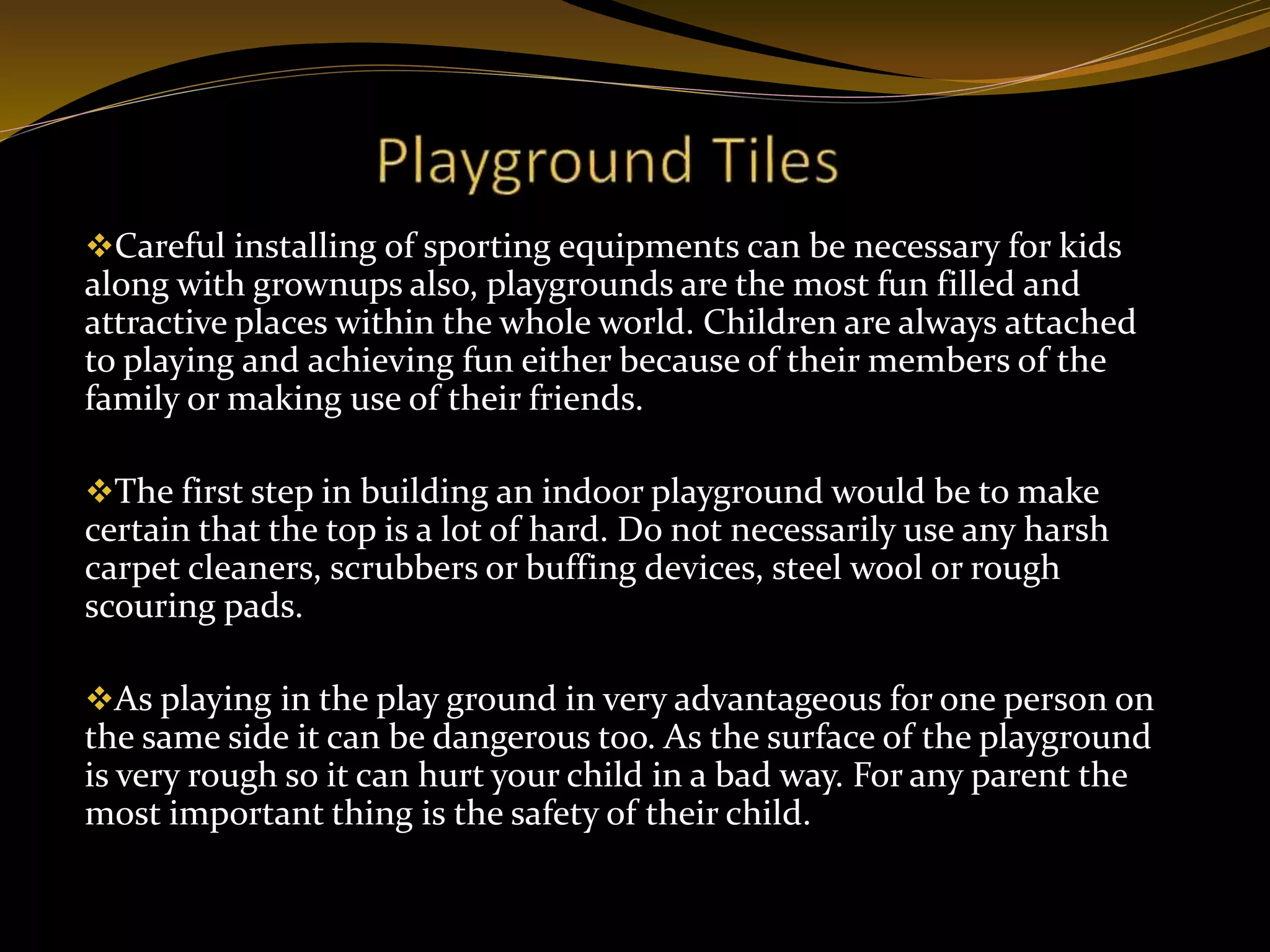 Playground Tiles

❖Careful installing of sporting equipments can be necessary for kids along with grownups also, playgrounds are the most fun filled and attractive places within the whole world. Children are always attached to playing and achieving fun either because of their members of the family or making use of their friends.

❖The first step in building an indoor playground would be to make certain that the top is a lot of hard. Do not necessarily use any harsh carpet cleaners, scrubbers or buffing devices, steel wool or rough scouring pads.

❖As playing in the play ground in very advantageous for one person on the same side it can be dangerous too. As the surface of the playground is very rough so it can hurt your child in a bad way. For any parent the most important thing is the safety of their child.